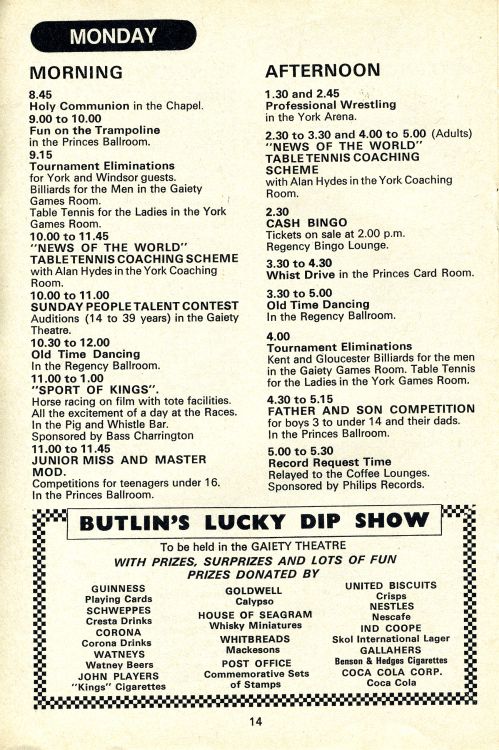 MONDAY

MORNING

8.45
Holy Communion in the Chapel.
9.00 to 10.00
Fun on the Trampoline
in the Princes Ballroom.
9.15
Tournament Eliminations
for York and Windsor guests.
Billiards for the Men in the Gaiety Games Room.
Table Tennis for the Ladies in the York Games Room.
10.00 to 11.45
"NEWS OF THE WORLD" TABLE TENNIS COACHING SCHEME
with Alan Hydes in the York Coaching Room.
10.00 to 11.00
SUNDAY PEOPLE TALENT CONTEST
Auditions (14 to 39 years) in the Gaiety Theatre.
10.30 to 12.00
Old Time Dancing
In the Regency Ballroom.
11.00 to 1.00
"SPORT OF KINGS".
Horse racing on film with tote facilities.
All the excitement of a day at the Races.
In the Pig and Whistle Bar.
Sponsored by Bass Charrington
11.00 to 11.45
JUNIOR MISS AND MASTER MOD.
Competitions for teenagers under 16.
In the Princes Ballroom.

AFTERNOON

1.30 and 2.45
Professional Wrestling
in the York Arena.
2.30 to 3.30 and 4.00 to 5.00 (Adults)
"NEWS OF THE WORLD" TABLE TENNIS COACHING SCHEME
with Alan Hydes in the York Coaching Room.
2.30
CASH BINGO
Tickets on sale at 2.00 p.m.
Regency Bingo Lounge.
3.30 to 4.30
Whist Drive in the Princes Card Room.
3.30 to 5.00
Old Time Dancing
In the Regency Ballroom.
4.00
Tournament Eliminations
Kent and Gloucester Billiards for the men in the Gaiety Games Room. Table Tennis for the Ladies in the York Games Room.
4.30 to 5.15
FATHER AND SON COMPETITION
for boys 3 to under 14 and their dads.
In the Princes Ballroom.
5.00 to 5.30
Record Request Time
Relayed to the Coffee Lounges.
Sponsored by Philips Records.

BUTLIN'S LUCKY DIP SHOW

To be held in the GAIETY THEATRE
WITH PRIZES, SURPRIZES AND LOTS OF FUN
PRIZES DONATED BY

GUINNESS
Playing Cards
SCHWEPPES
Cresta Drinks
CORONA
Corona Drinks
WATNEYS
Watney Beers
JOHN PLAYERS
"Kings" Cigarettes

GOLDWELL
Calypso
HOUSE OF SEAGRAM
Whisky Miniatures
WHITBREADS
Mackesons
POST OFFICE
Commemorative Sets of Stamps

UNITED BISCUITS
Crisps
NESTLES
Nescafe
IND COOPE
Skol International Lager
GALLAHERS
Benson & Hedges Cigarettes
COCA COLA CORP.
Coca Cola

14